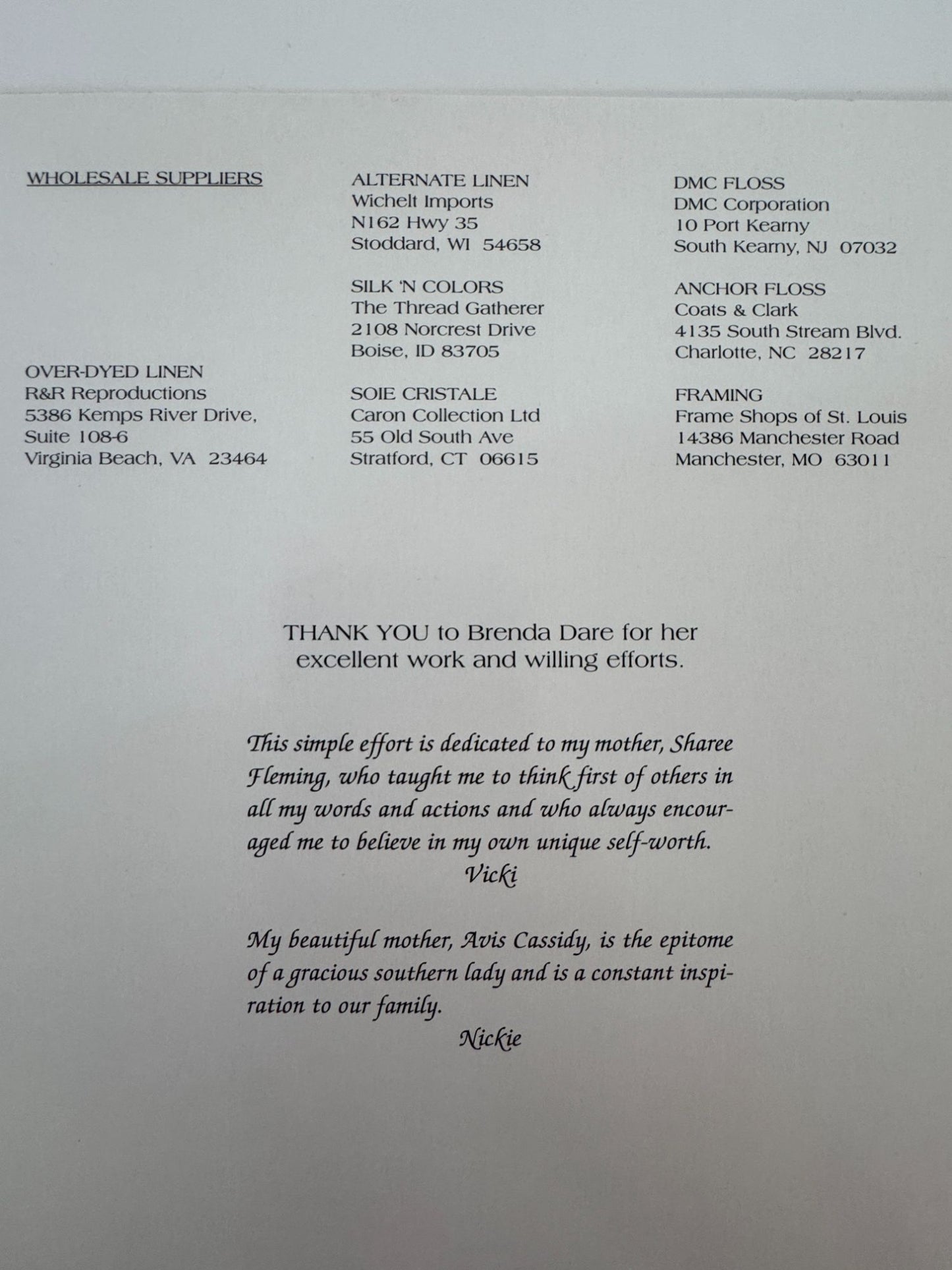 WHOLESALE SUPPLIERS

OVER-DYED LINEN
R&R Reproductions
5386 Kemps River Drive,
Suite 108-6
Virginia Beach, VA 23464

ALTERNATE LINEN
Wichelt Imports
N162 Hwy 35
Stoddard, WI 54658

SILK 'N COLORS
The Thread Gatherer
2108 Norcrest Drive
Boise, ID 83705

SOIE CRISTALE
Caron Collection Ltd
55 Old South Ave
Stratford, CT 06615

DMC FLOSS
DMC Corporation
10 Port Kearny
South Kearny, NJ 07032

ANCHOR FLOSS
Coats & Clark
4135 South Stream Blvd.
Charlotte, NC 28217

FRAMING
Frame Shops of St. Louis
14386 Manchester Road
Manchester, MO 63011

THANK YOU to Brenda Dare for her excellent work and willing efforts.

This simple effort is dedicated to my mother, Sharee Fleming, who taught me to think first of others in all my words and actions and who always encouraged me to believe in my own unique self-worth.
Vicki

My beautiful mother, Avis Cassidy, is the epitome of a gracious southern lady and is a constant inspiration to our family.
Nickie